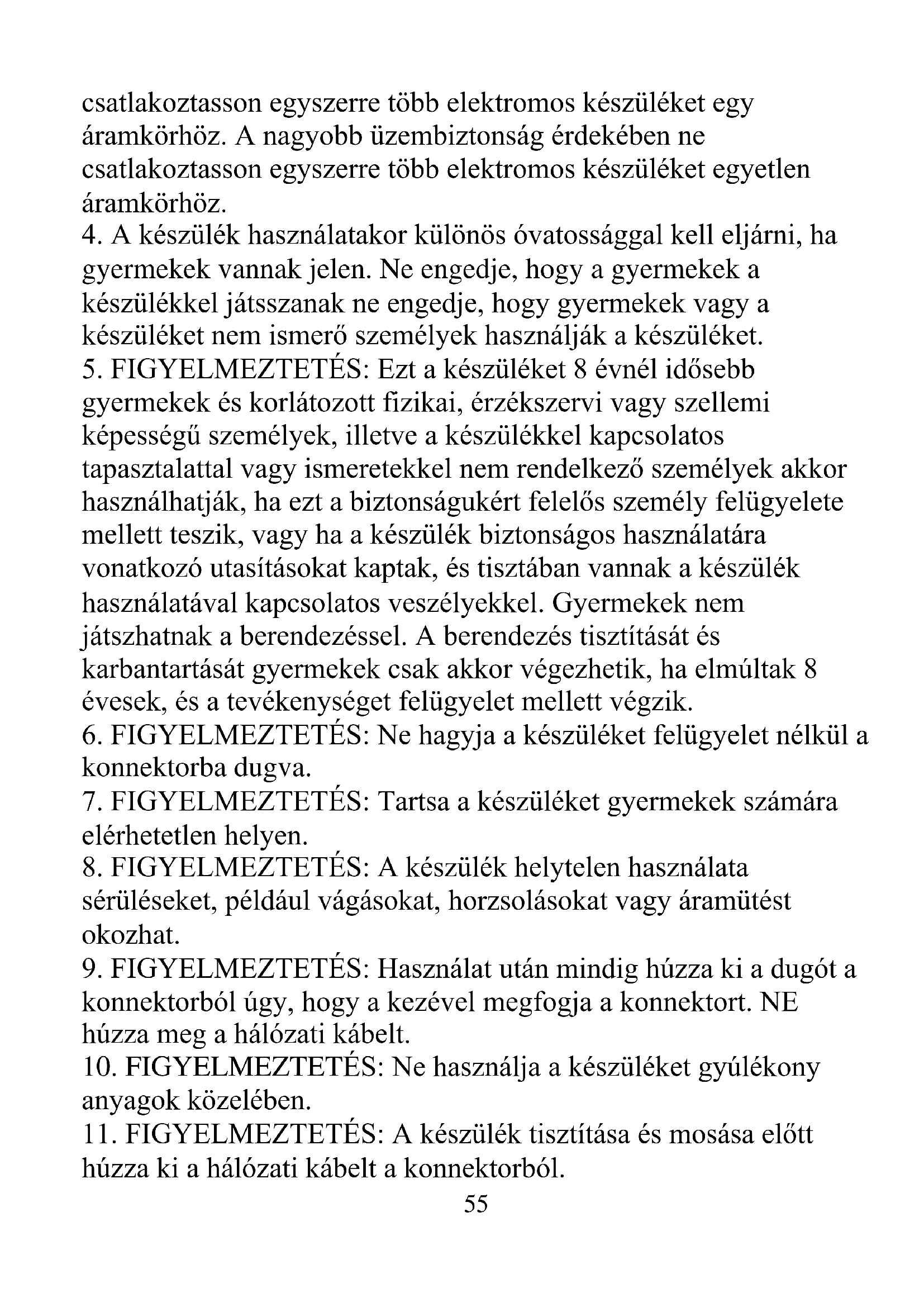 csatlakoztasson egyszerre több elektromos készüléket egy áramkörhöz. A nagyobb üzembiztonság érdekében ne csatlakoztasson egyszerre több elektromos készüléket egyetlen áramkörhöz.
4. A készülék használatakor különös óvatossággal kell eljárni, ha gyermekek vannak jelen. Ne engedje, hogy a gyermekek a készülékkel játsszanak ne engedje, hogy gyermekek vagy a készüléket nem ismerő személyek használják a készüléket.
5. FIGYELMEZTETÉS: Ezt a készüléket 8 évnél idősebb gyermekek és korlátozott fizikai, érzékszervi vagy szellemi képességű személyek, illetve a készülékkel kapcsolatos tapasztalattal vagy ismeretekkel nem rendelkező személyek akkor használhatják, ha ezt a biztonságukért felelős személy felügyelete mellett teszik, vagy ha a készülék biztonságos használatára vonatkozó utasításokat kaptak, és tisztában vannak a készülék használatával kapcsolatos veszélyekkel. Gyermekek nem játszhatnak a berendezéssel. A berendezés tisztítását és karbantartását gyermekek csak akkor végezhetik, ha elmúltak 8 évesek, és a tevékenységet felügyelet mellett végzik.
6. FIGYELMEZTETÉS: Ne hagyja a készüléket felügyelet nélkül a konnektorba dugva.
7. FIGYELMEZTETÉS: Tartsa a készüléket gyermekek számára elérhetetlen helyen.
8. FIGYELMEZTETÉS: A készülék helytelen használata sérüléseket, például vágásokat, horzsolásokat vagy áramütést okozhat.
9. FIGYELMEZTETÉS: Használat után mindig húzza ki a dugót a konnektorból úgy, hogy a kezével megfogja a konnektort. NE húzza meg a hálózati kábelt.
10. FIGYELMEZTETÉS: Ne használja a készüléket gyúlékony anyagok közelében.
11. FIGYELMEZTETÉS: A készülék tisztítása és mosása előtt húzza ki a hálózati kábelt a konnektorból.
55